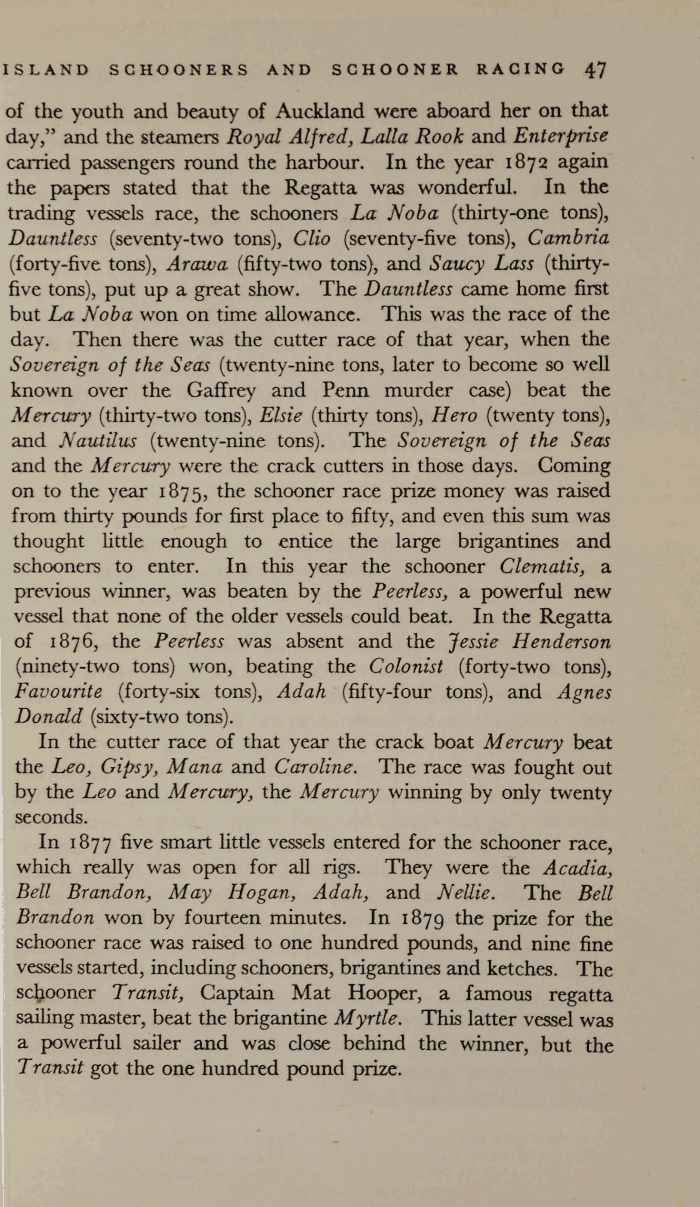 ISLAND SCHOONERS AND SCHOONER RACING 47

of the youth and beauty of Auckland were aboard her on that day," and the steamers Royal Alfred, Lalla Rook and Enterprise carried passengers round the harbour. In the year 1872 again the papers stated that the Regatta was wonderful. In the trading vessels race, the schooners La Noba (thirty-one tons), Dauntless (seventy-two tons), Clio (seventy-five tons), Cambria (forty-five tons), Arawa (fifty-two tons), and Saucy Lass (thirty-five tons), put up a great show. The Dauntless came home first but La Noba won on time allowance. This was the race of the day. Then there was the cutter race of that year, when the Sovereign of the Seas (twenty-nine tons, later to become so well known over the Gaffrey and Penn murder case) beat the Mercury (thirty-two tons), Elsie (thirty tons), Hero (twenty tons), and Nautilus (twenty-nine tons). The Sovereign of the Seas and the Mercury were the crack cutters in those days. Coming on to the year 1875, the schooner race prize money was raised from thirty pounds for first place to fifty, and even this sum was thought little enough to entice the large brigantines and schooners to enter. In this year the schooner Clematis, a previous winner, was beaten by the Peerless, a powerful new vessel that none of the older vessels could beat. In the Regatta of 1876, the Peerless was absent and the Jessie Henderson (ninety-two tons) won, beating the Colonist (forty-two tons), Favourite (forty-six tons), Adah (fifty-four tons), and Agnes Donald (sixty-two tons).

In the cutter race of that year the crack boat Mercury beat the Leo, Gipsy, Mana and Caroline. The race was fought out by the Leo and Mercury, the Mercury winning by only twenty seconds.

In 1877 five smart little vessels entered for the schooner race, which really was open for all rigs. They were the Acadia, Bell Brandon, May Hogan, Adah, and Nellie. The Bell Brandon won by fourteen minutes. In 1879 the prize for the schooner race was raised to one hundred pounds, and nine fine vessels started, including schooners, brigantines and ketches. The schooner Transit, Captain Mat Hooper, a famous regatta sailing master, beat the brigantine Myrtle. This latter vessel was a powerful sailer and was close behind the winner, but the Transit got the one hundred pound prize.